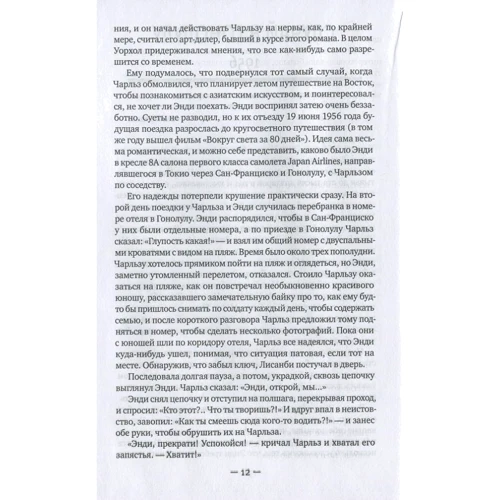 ния, и он начал действовать Чарльзу на нервы, как, по крайней мере, считал его арт-дилер, бывший в курсе этого романа. В целом Уорхол придерживался мнения, что все как-нибудь само разрешится со временем.

Ему подумалось, что подвернулся тот самый случай, когда Чарльз обмолвился, что планирует летом путешествие на Восток, чтобы познакомиться с азиатским искусством, и поинтересовался, не хочет ли Энди поехать. Энди воспринял затею очень беззаботно. Суеты не разводил, но к их отъезду 19 июня 1956 года будущая поездка разрослась до кругосветного путешествия (в том же году вышел фильм «Вокруг света за 80 дней»). Идея сама весьма романтическая, и можно себе представить, каково было Энди в кресле 8А салона первого класса самолета Japan Airlines, направлявшегося в Токио через Сан-Франциско и Гонолулу, с Чарльзом по соседству.

Его надежды потерпели крушение практически сразу. На второй день поездки у Чарльза и Энди случилась перебранка в номере отеля в Гонолулу. Энди распорядился, чтобы в Сан-Франциско у них были отдельные номера, а по приезде в Гонолулу Чарльз сказал: «Глупость какая!» — и взял им общий номер с двуспальными кроватями с видом на пляж. Время было около трех пополудни. Чарльзу хотелось прямиком пойти на пляж и оглядеться, но Энди, заметно утомленный перелетом, отказался. Стоило Чарльзу оказаться на пляже, как он повстречал необыкновенно красивого юношу, рассказавшего замечательную байку про то, как ему будто бы пришлось снимать по солдату каждый день, чтобы содержать семью, и после короткого разговора Чарльз предложил тому подняться в номер, чтобы сделать несколько фотографий. Пока они с юношей шли по коридору отеля, Чарльз все надеялся, что Энди куда-нибудь ушел, понимая, что ситуация патовая, если тот на месте. Обнаружив, что забыл ключ, Лисанби постучал в дверь.

Последовала долгая пауза, а потом, украдкой, сквозь цепочку выглянул Энди. Чарльз сказал: «Энди, открой, мы...»

Энди снял цепочку и отступил на полшага, перекрывая проход, и спросил: «Кто этот?.. Что ты творишь?!» И вдруг впал в неистовство, завопил: «Как ты смеешь сюда кого-то водить?!» — и занес обе руки, чтобы обрушить их на Чарльза.

«Энди, прекрати! Успокойся! — кричал Чарльз и хватал его запястья. — Хватит!»

— 12 —